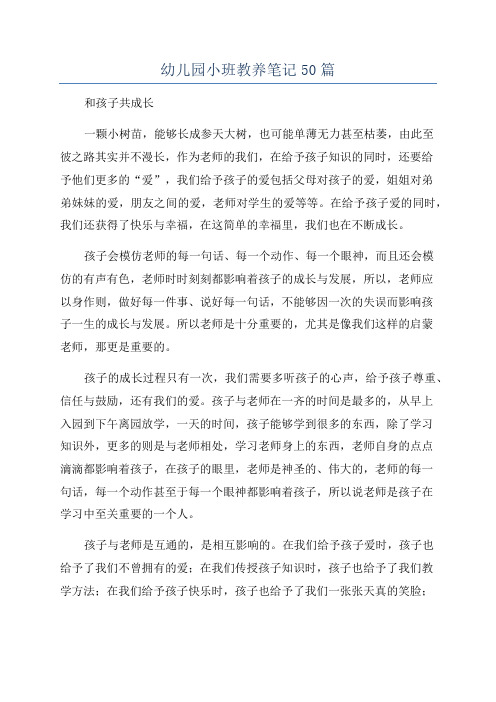 幼儿园小班教养笔记50篇

和孩子共成长

一颗小树苗，能够长成参天大树，也可能单薄无力甚至枯萎，由此至彼之路其实并不漫长，作为老师的我们，在给予孩子知识的同时，还要给予他们更多的“爱”，我们给予孩子的爱包括父母对孩子的爱，姐姐对弟弟妹妹的爱，朋友之间的爱，老师对学生的爱等等。在给予孩子爱的同时，我们还获得了快乐与幸福，在这简单的幸福里，我们也在不断成长。

孩子会模仿老师的每一句话、每一个动作、每一个眼神，而且还会模仿的有声有色，老师时时刻刻都影响着孩子的成长与发展，所以，老师应以身作则，做好每一件事、说好每一句话，不能够因一次的失误而影响孩子一生的成长与发展。所以老师是十分重要的，尤其是像我们这样的启蒙老师，那更是重要的。

孩子的成长过程只有一次，我们需要多听孩子的心声，给予孩子尊重、信任与鼓励，还有我们的爱。孩子与老师在一齐的时间是最多的，从早上入园到下午离园放学，一天的时间，孩子能够学到很多的东西，除了学习知识外，更多的则是与老师相处，学习老师身上的东西，老师自身的点点滴滴都影响着孩子，在孩子的眼里，老师是神圣的、伟大的，老师的每一句话，每一个动作甚至于每一个眼神都影响着孩子，所以说老师是孩子在学习中至关重要的一个人。

孩子与老师是互通的，是相互影响的。在我们给予孩子爱时，孩子也给予了我们不曾拥有的爱；在我们传授孩子知识时，孩子也给予了我们教学方法；在我们给予孩子快乐时，孩子也给予了我们一张张天真的笑脸；